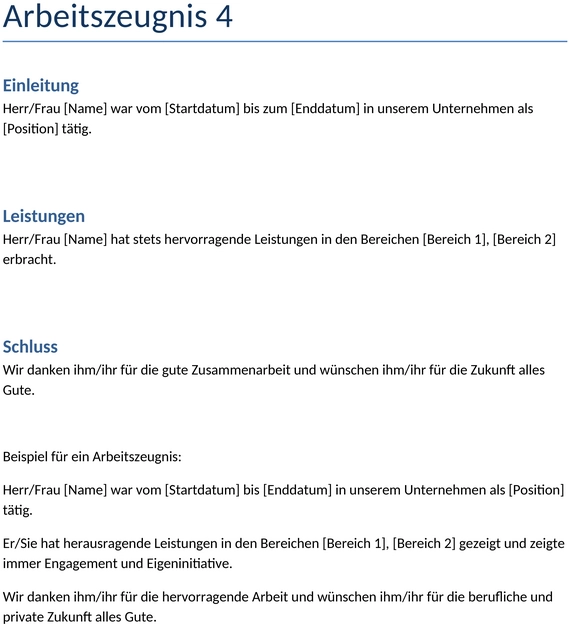 Arbeitszeugnis 4

Einleitung
Herr/Frau [Name] war vom [Startdatum] bis zum [Enddatum] in unserem Unternehmen als [Position] tätig.

Leistungen
Herr/Frau [Name] hat stets hervorragende Leistungen in den Bereichen [Bereich 1], [Bereich 2] erbracht.

Schluss
Wir danken ihm/ihr für die gute Zusammenarbeit und wünschen ihm/ihr für die Zukunft alles Gute.

Beispiel für ein Arbeitszeugnis:

Herr/Frau [Name] war vom [Startdatum] bis [Enddatum] in unserem Unternehmen als [Position] tätig.

Er/Sie hat herausragende Leistungen in den Bereichen [Bereich 1], [Bereich 2] gezeigt und zeigte immer Engagement und Eigeninitiative.

Wir danken ihm/ihr für die hervorragende Arbeit und wünschen ihm/ihr für die berufliche und private Zukunft alles Gute.